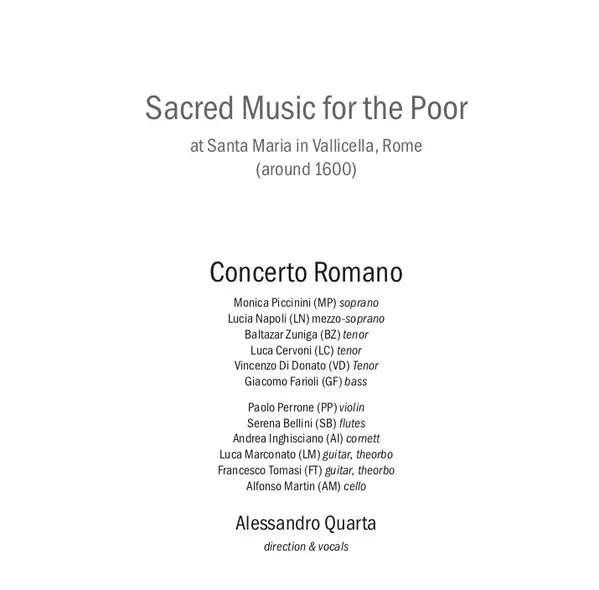 Sacred Music for the Poor
at Santa Maria in Vallicella, Rome
(around 1600)

Concerto Romano

Monica Piccinini (MP) soprano
Lucia Napoli (LN) mezzo-soprano
Baltazar Zuniga (BZ) tenor
Luca Cervoni (LC) tenor
Vincenzo Di Donato (VD) Tenor
Giacomo Farioli (GF) bass

Paolo Perrone (PP) violin
Serena Bellini (SB) flutes
Andrea Inghisciano (AI) cornett
Luca Marconato (LM) guitar, theorbo
Francesco Tomasi (FT) guitar, theorbo
Alfonso Martin (AM) cello

Alessandro Quarta
direction & vocals